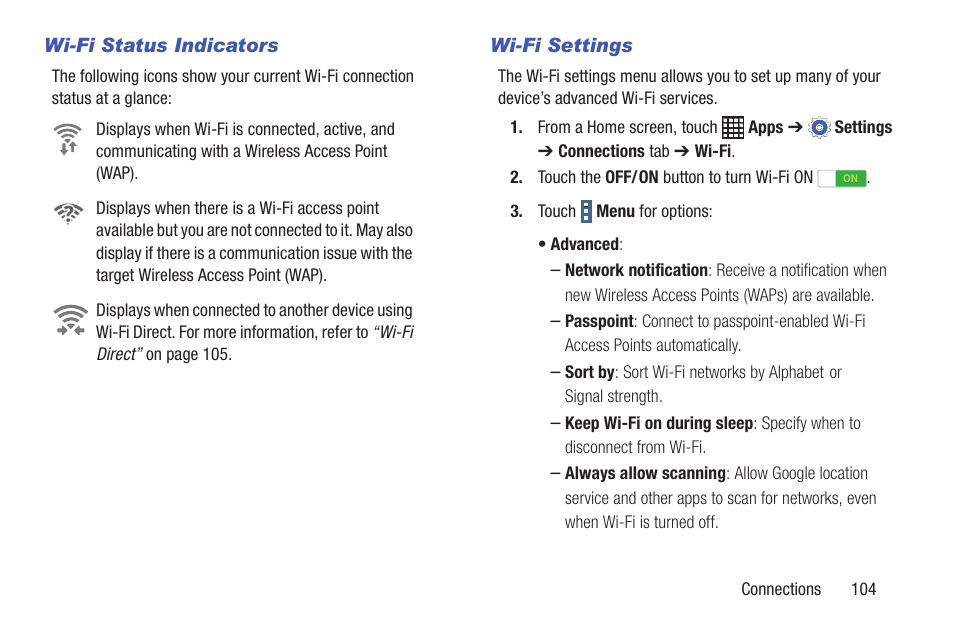 Wi-Fi Status Indicators

The following icons show your current Wi-Fi connection status at a glance:

Displays when Wi-Fi is connected, active, and communicating with a Wireless Access Point (WAP).

Displays when there is a Wi-Fi access point available but you are not connected to it. May also display if there is a communication issue with the target Wireless Access Point (WAP).

Displays when connected to another device using Wi-Fi Direct. For more information, refer to "Wi-Fi Direct" on page 105.

Wi-Fi Settings

The Wi-Fi settings menu allows you to set up many of your device's advanced Wi-Fi services.

1. From a Home screen, touch Apps ➔ Settings ➔ Connections tab ➔ Wi-Fi.

2. Touch the OFF/ON button to turn Wi-Fi ON ON.

3. Touch Menu for options:

• Advanced:

– Network notification: Receive a notification when new Wireless Access Points (WAPs) are available.

– Passpoint: Connect to passpoint-enabled Wi-Fi Access Points automatically.

– Sort by: Sort Wi-Fi networks by Alphabet or Signal strength.

– Keep Wi-Fi on during sleep: Specify when to disconnect from Wi-Fi.

– Always allow scanning: Allow Google location service and other apps to scan for networks, even when Wi-Fi is turned off.

Connections 104